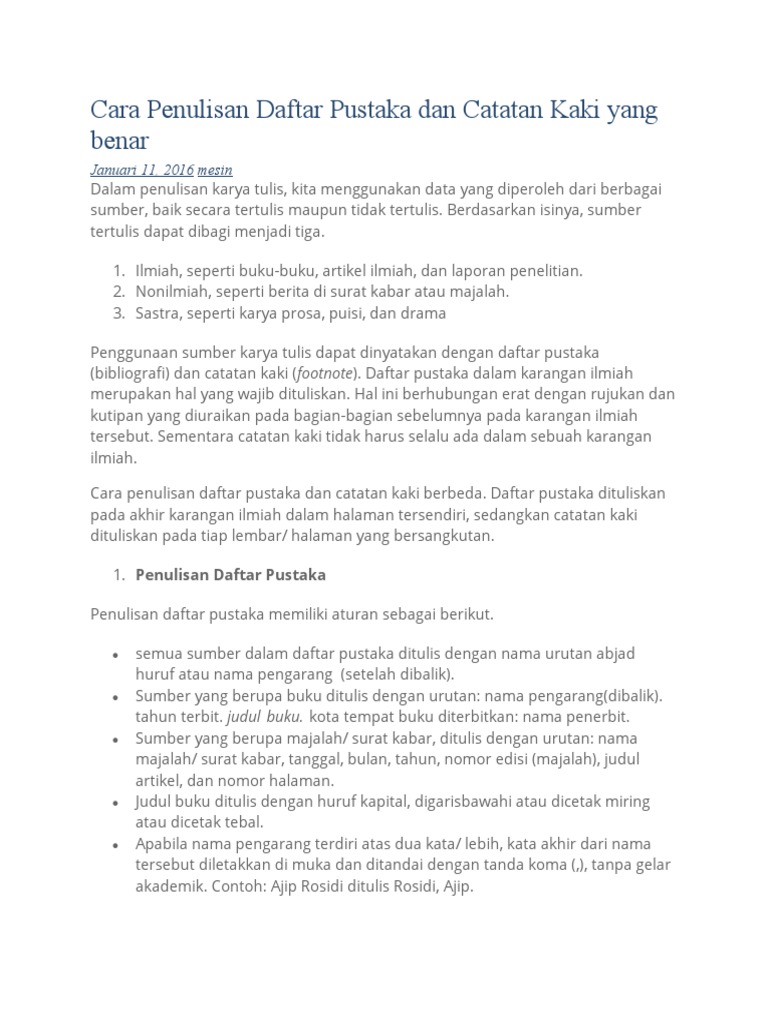 Cara Penulisan Daftar Pustaka dan Catatan Kaki yang benar

Januari 11, 2016 mesin

Dalam penulisan karya tulis, kita menggunakan data yang diperoleh dari berbagai sumber, baik secara tertulis maupun tidak tertulis. Berdasarkan isinya, sumber tertulis dapat dibagi menjadi tiga.

1. Ilmiah, seperti buku-buku, artikel ilmiah, dan laporan penelitian.
2. Nonilmiah, seperti berita di surat kabar atau majalah.
3. Sastra, seperti karya prosa, puisi, dan drama

Penggunaan sumber karya tulis dapat dinyatakan dengan daftar pustaka (bibliografi) dan catatan kaki (footnote). Daftar pustaka dalam karangan ilmiah merupakan hal yang wajib dituliskan. Hal ini berhubungan erat dengan rujukan dan kutipan yang diuraikan pada bagian-bagian sebelumnya pada karangan ilmiah tersebut. Sementara catatan kaki tidak harus selalu ada dalam sebuah karangan ilmiah.

Cara penulisan daftar pustaka dan catatan kaki berbeda. Daftar pustaka dituliskan pada akhir karangan ilmiah dalam halaman tersendiri, sedangkan catatan kaki dituliskan pada tiap lembar/ halaman yang bersangkutan.

1. Penulisan Daftar Pustaka

Penulisan daftar pustaka memiliki aturan sebagai berikut.

• semua sumber dalam daftar pustaka ditulis dengan nama urutan abjad huruf atau nama pengarang (setelah dibalik).
• Sumber yang berupa buku ditulis dengan urutan: nama pengarang(dibalik). tahun terbit. judul buku. kota tempat buku diterbitkan: nama penerbit.
• Sumber yang berupa majalah/ surat kabar, ditulis dengan urutan: nama majalah/ surat kabar, tanggal, bulan, tahun, nomor edisi (majalah), judul artikel, dan nomor halaman.
• Judul buku ditulis dengan huruf kapital, digarisbawahi atau dicetak miring atau dicetak tebal.
• Apabila nama pengarang terdiri atas dua kata/ lebih, kata akhir dari nama tersebut diletakkan di muka dan ditandai dengan tanda koma (,), tanpa gelar akademik. Contoh: Ajip Rosidi ditulis Rosidi, Ajip.